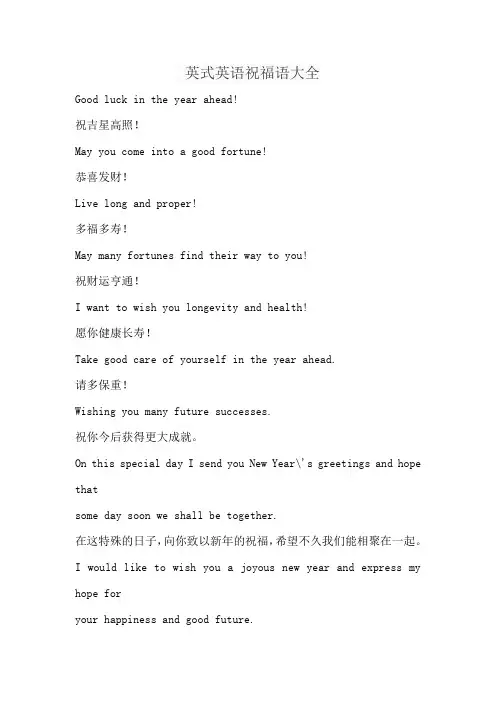 英式英语祝福语大全

Good luck in the year ahead!

祝吉星高照!

May you come into a good fortune!

恭喜发财!

Live long and proper!

多福多寿!

May many fortunes find their way to you!

祝财运亨通!

I want to wish you longevity and health!

愿你健康长寿!

Take good care of yourself in the year ahead.

请多保重!

Wishing you many future successes.

祝你今后获得更大成就。

On this special day I send you New Year\'s greetings and hope that

some day soon we shall be together.

在这特殊的日子,向你致以新年的祝福,希望不久我们能相聚在一起。

I would like to wish you a joyous new year and express my hope for

your happiness and good future.